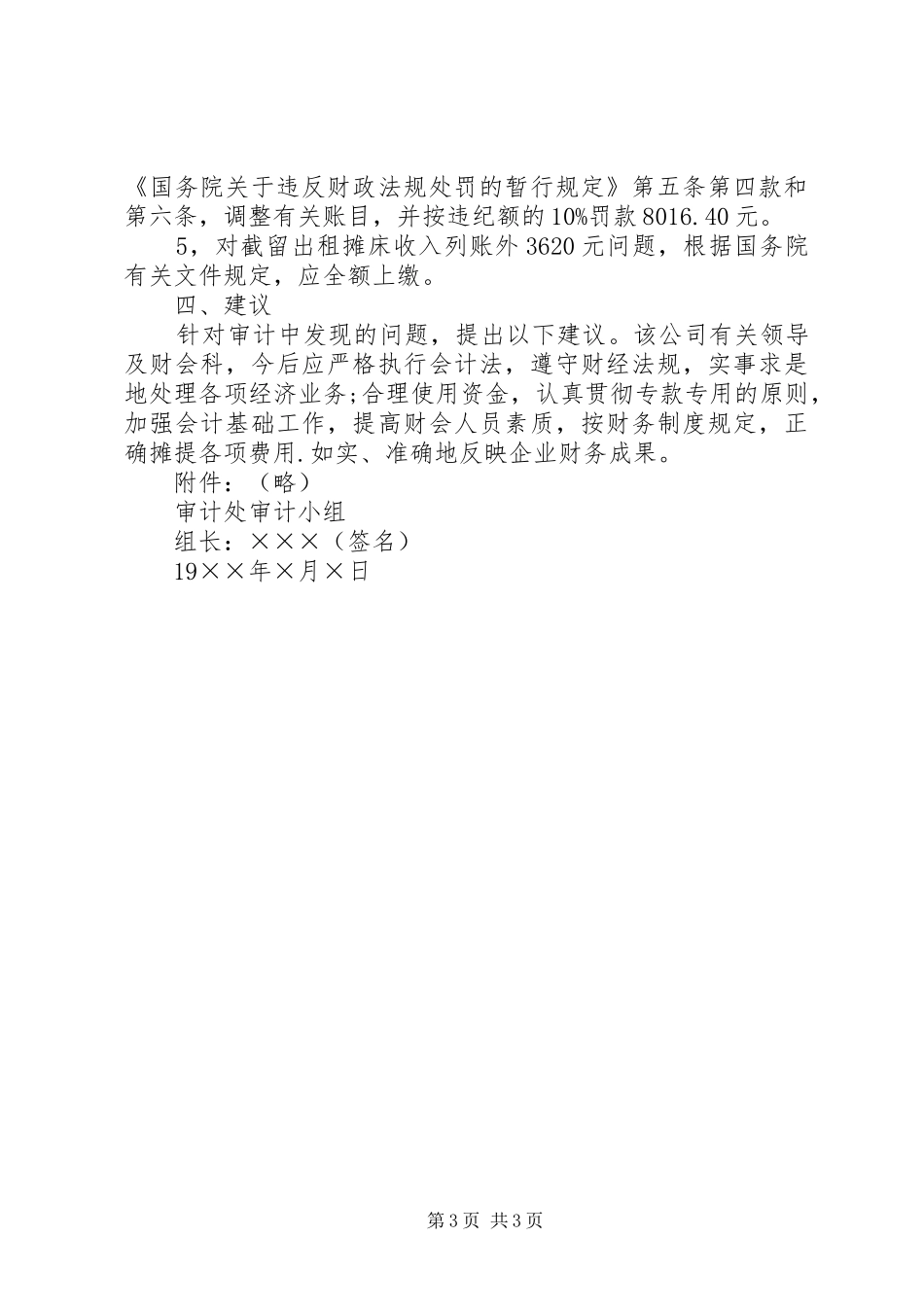 《国务院关于违反财政法规处罚的暂行规定》第五条第四款和第六条，调整有关账目，并按违纪额的10%罚款8016.40元。

5，对截留出租摊床收入列账外3620元问题，根据国务院有关文件规定，应全额上缴。

四、建议

针对审计中发现的问题，提出以下建议。该公司有关领导及财会科，今后应严格执行会计法，遵守财经法规，实事求是地处理各项经济业务;合理使用资金，认真贯彻专款专用的原则，加强会计基础工作，提高财会人员素质，按财务制度规定，正确摊提各项费用.如实、准确地反映企业财务成果。

附件：（略）

审计处审计小组

组长：×××（签名）

19××年×月×日

第3页 共3页